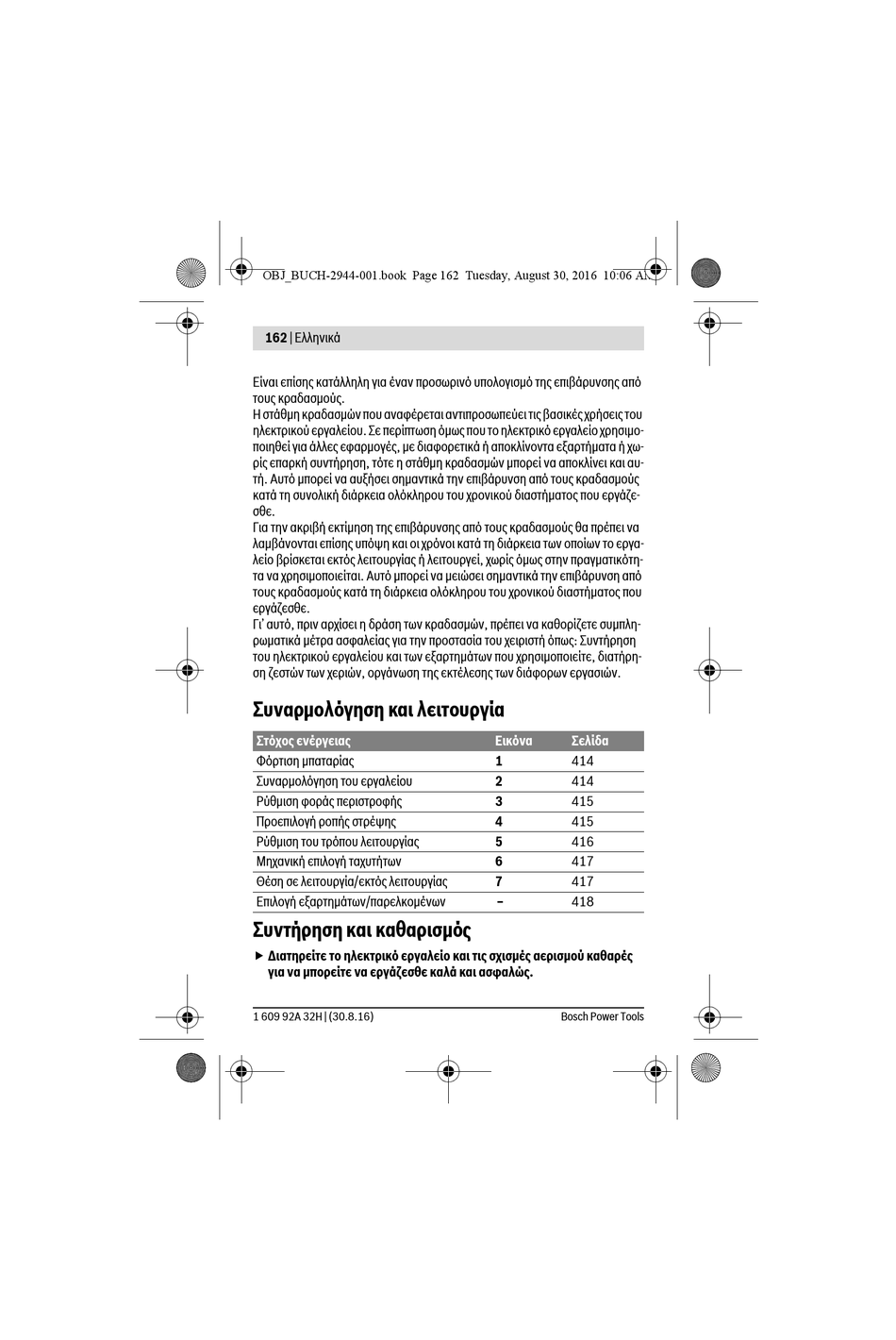 OBJ_BUCH-2944-001.book Page 162 Tuesday, August 30, 2016 10:06 AM

162 | Ελληνικά

Είναι επίσης κατάλληλη για έναν προσωρινό υπολογισμό της επιβάρυνσης από τους κραδασμούς.
Η στάθμη κραδασμών που αναφέρεται αντιπροσωπεύει τις βασικές χρήσεις του ηλεκτρικού εργαλείου. Σε περίπτωση όμως που το ηλεκτρικό εργαλείο χρησιμοποιηθεί για άλλες εφαρμογές, με διαφορετικά ή αποκλίνοντα εξαρτήματα ή χωρίς επαρκή συντήρηση, τότε η στάθμη κραδασμών μπορεί να αποκλίνει και αυτή. Αυτό μπορεί να αυξήσει σημαντικά την επιβάρυνση από τους κραδασμούς κατά τη συνολική διάρκεια ολόκληρου του χρονικού διαστήματος που εργάζεσθε.
Για την ακριβή εκτίμηση της επιβάρυνσης από τους κραδασμούς θα πρέπει να λαμβάνονται επίσης υπόψη και οι χρόνοι κατά τη διάρκεια των οποίων το εργαλείο βρίσκεται εκτός λειτουργίας ή λειτουργεί, χωρίς όμως στην πραγματικότητα να χρησιμοποιείται. Αυτό μπορεί να μειώσει σημαντικά την επιβάρυνση από τους κραδασμούς κατά τη διάρκεια ολόκληρου του χρονικού διαστήματος που εργάζεσθε.
Γι' αυτό, πριν αρχίσει η δράση των κραδασμών, πρέπει να καθορίζετε συμπληρωματικά μέτρα ασφαλείας για την προστασία του χειριστή όπως: Συντήρηση του ηλεκτρικού εργαλείου και των εξαρτημάτων που χρησιμοποιείτε, διατήρηση ζεστών των χεριών, οργάνωση της εκτέλεσης των διάφορων εργασιών.

Συναρμολόγηση και λειτουργία

| Στόχος ενέργειας | Εικόνα | Σελίδα |
|---|---|---|
| Φόρτιση μπαταρίας | 1 | 414 |
| Συναρμολόγηση του εργαλείου | 2 | 414 |
| Ρύθμιση φοράς περιστροφής | 3 | 415 |
| Προεπιλογή ροπής στρέψης | 4 | 415 |
| Ρύθμιση του τρόπου λειτουργίας | 5 | 416 |
| Μηχανική επιλογή ταχυτήτων | 6 | 417 |
| Θέση σε λειτουργία/εκτός λειτουργίας | 7 | 417 |
| Επιλογή εξαρτημάτων/παρελκομένων | – | 418 |

Συντήρηση και καθαρισμός

▶ Διατηρείτε το ηλεκτρικό εργαλείο και τις σχισμές αερισμού καθαρές για να μπορείτε να εργάζεσθε καλά και ασφαλώς.

1 609 92A 32H | (30.8.16)   Bosch Power Tools